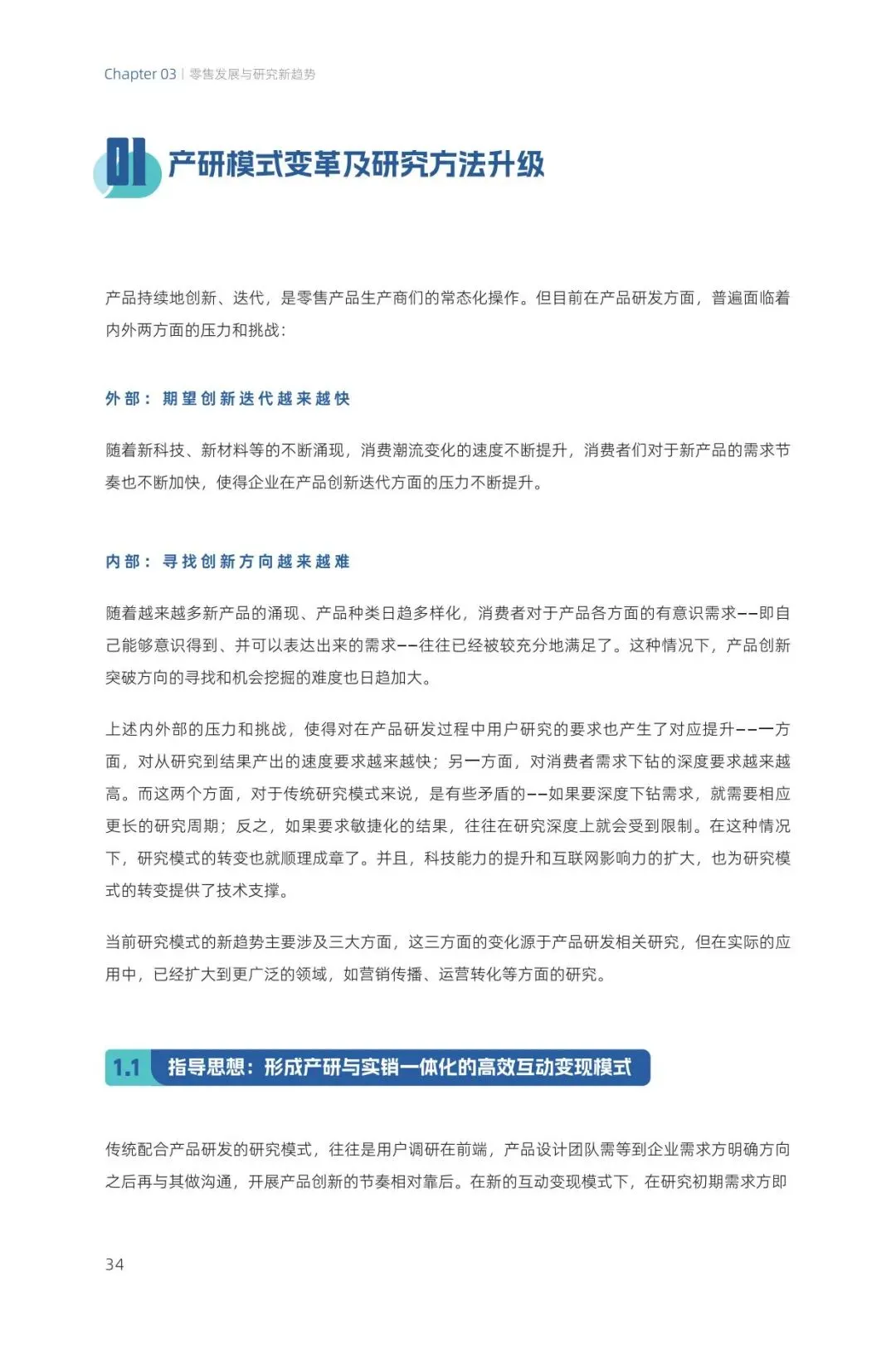 Chapter 03 | 零售发展与研究新趋势

01 产研模式变革及研究方法升级

产品持续地创新、迭代，是零售产品生产商们的常态化操作。但目前在产品研发方面，普遍面临着内外两方面的压力和挑战：

外部：期望创新迭代越来越快

随着新科技、新材料等的不断涌现，消费潮流变化的速度不断提升，消费者们对于新产品的需求节奏也不断加快，使得企业在产品创新迭代方面的压力不断提升。

内部：寻找创新方向越来越难

随着越来越多新产品的涌现、产品种类日趋多样化，消费者对于产品各方面的有意识需求——即自己能够意识得到、并可以表达出来的需求——往往已经被较充分地满足了。这种情况下，产品创新突破方向的寻找和机会挖掘的难度也日趋加大。

上述内外部的压力和挑战，使得对在产品研发过程中用户研究的要求也产生了对应提升——一方面，对从研究到结果产出的速度要求越来越快；另一方面，对消费者需求下钻的深度要求越来越高。而这两个方面，对于传统研究模式来说，是有些矛盾的——如果要深度下钻需求，就需要相应更长的研究周期；反之，如果要求敏捷化的结果，往往在研究深度上就会受到限制。在这种情况下，研究模式的转变也就顺理成章了。并且，科技能力的提升和互联网影响力的扩大，也为研究模式的转变提供了技术支撑。

当前研究模式的新趋势主要涉及三大方面，这三方面的变化源于产品研发相关研究，但在实际的应用中，已经扩大到更广泛的领域，如营销传播、运营转化等方面的研究。

1.1 指导思想：形成产研与实销一体化的高效互动变现模式

传统配合产品研发的研究模式，往往是用户调研在前端，产品设计团队需等到企业需求方明确方向之后再与其做沟通，开展产品创新的节奏相对靠后。在新的互动变现模式下，在研究初期需求方即

34